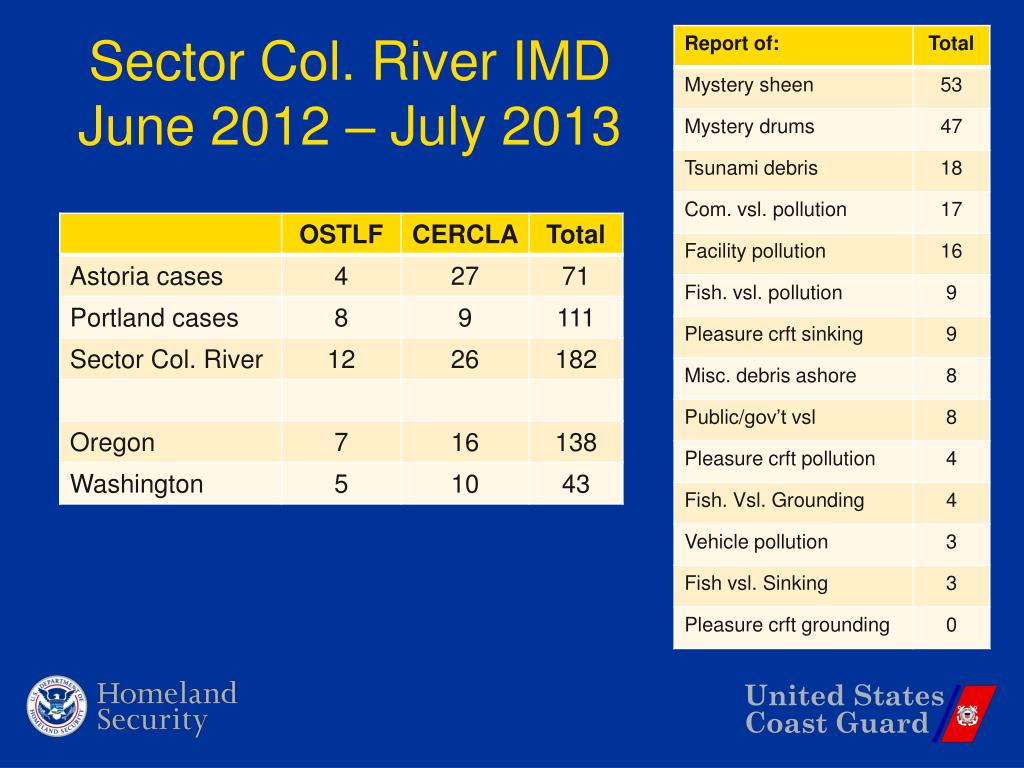 Sector Col. River IMD
June 2012 – July 2013

| | OSTLF | CERCLA | Total |
|---|---|---|---|
| Astoria cases | 4 | 27 | 71 |
| Portland cases | 8 | 9 | 111 |
| Sector Col. River | 12 | 26 | 182 |
| | | | |
| Oregon | 7 | 16 | 138 |
| Washington | 5 | 10 | 43 |

| Report of: | Total |
|---|---|
| Mystery sheen | 53 |
| Mystery drums | 47 |
| Tsunami debris | 18 |
| Com. vsl. pollution | 17 |
| Facility pollution | 16 |
| Fish. vsl. pollution | 9 |
| Pleasure crft sinking | 9 |
| Misc. debris ashore | 8 |
| Public/gov't vsl | 8 |
| Pleasure crft pollution | 4 |
| Fish. Vsl. Grounding | 4 |
| Vehicle pollution | 3 |
| Fish vsl. Sinking | 3 |
| Pleasure crft grounding | 0 |

U.S. DEPARTMENT OF HOMELAND SECURITY
Homeland Security

United States Coast Guard